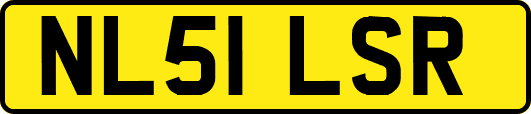 NL51 LSR